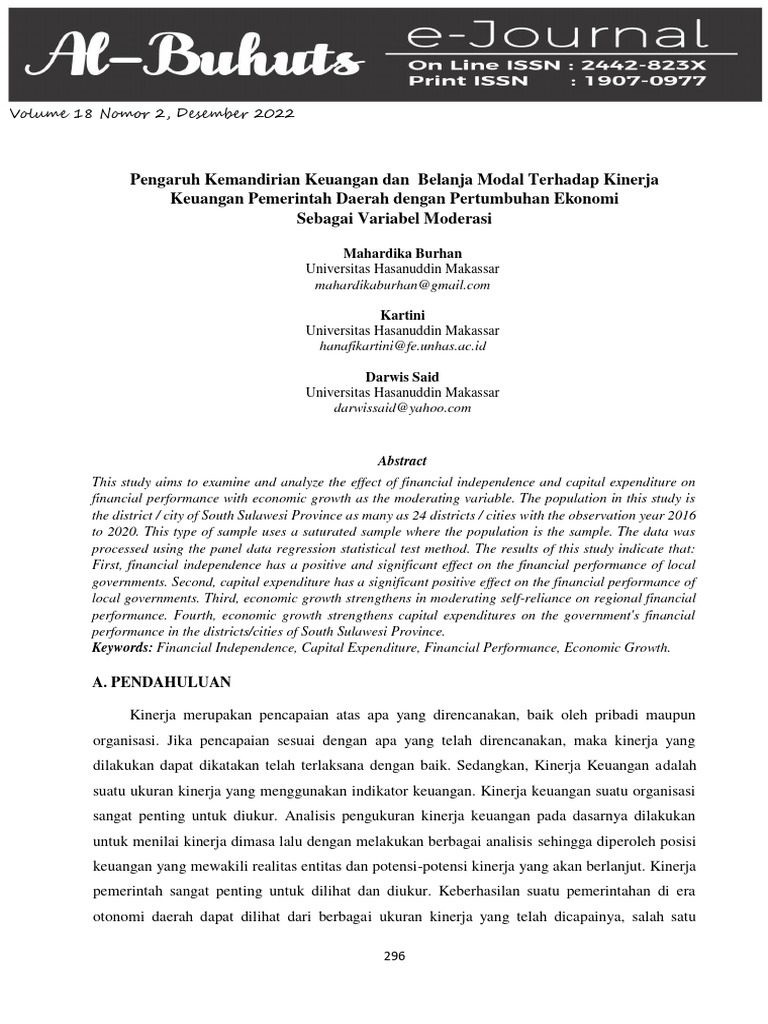 Al-Buhuts e-Journal
On Line ISSN : 2442-823X
Print ISSN : 1907-0977

Volume 18 Nomor 2, Desember 2022

Pengaruh Kemandirian Keuangan dan Belanja Modal Terhadap Kinerja Keuangan Pemerintah Daerah dengan Pertumbuhan Ekonomi Sebagai Variabel Moderasi

Mahardika Burhan
Universitas Hasanuddin Makassar
mahardikaburhan@gmail.com

Kartini
Universitas Hasanuddin Makassar
hanafikartini@fe.unhas.ac.id

Darwis Said
Universitas Hasanuddin Makassar
darwissaid@yahoo.com

Abstract
This study aims to examine and analyze the effect of financial independence and capital expenditure on financial performance with economic growth as the moderating variable. The population in this study is the district / city of South Sulawesi Province as many as 24 districts / cities with the observation year 2016 to 2020. This type of sample uses a saturated sample where the population is the sample. The data was processed using the panel data regression statistical test method. The results of this study indicate that: First, financial independence has a positive and significant effect on the financial performance of local governments. Second, capital expenditure has a significant positive effect on the financial performance of local governments. Third, economic growth strengthens in moderating self-reliance on regional financial performance. Fourth, economic growth strengthens capital expenditures on the government's financial performance in the districts/cities of South Sulawesi Province.
Keywords: Financial Independence, Capital Expenditure, Financial Performance, Economic Growth.

A. PENDAHULUAN

Kinerja merupakan pencapaian atas apa yang direncanakan, baik oleh pribadi maupun organisasi. Jika pencapaian sesuai dengan apa yang telah direncanakan, maka kinerja yang dilakukan dapat dikatakan telah terlaksana dengan baik. Sedangkan, Kinerja Keuangan adalah suatu ukuran kinerja yang menggunakan indikator keuangan. Kinerja keuangan suatu organisasi sangat penting untuk diukur. Analisis pengukuran kinerja keuangan pada dasarnya dilakukan untuk menilai kinerja dimasa lalu dengan melakukan berbagai analisis sehingga diperoleh posisi keuangan yang mewakili realitas entitas dan potensi-potensi kinerja yang akan berlanjut. Kinerja pemerintah sangat penting untuk dilihat dan diukur. Keberhasilan suatu pemerintahan di era otonomi daerah dapat dilihat dari berbagai ukuran kinerja yang telah dicapainya, salah satu

296